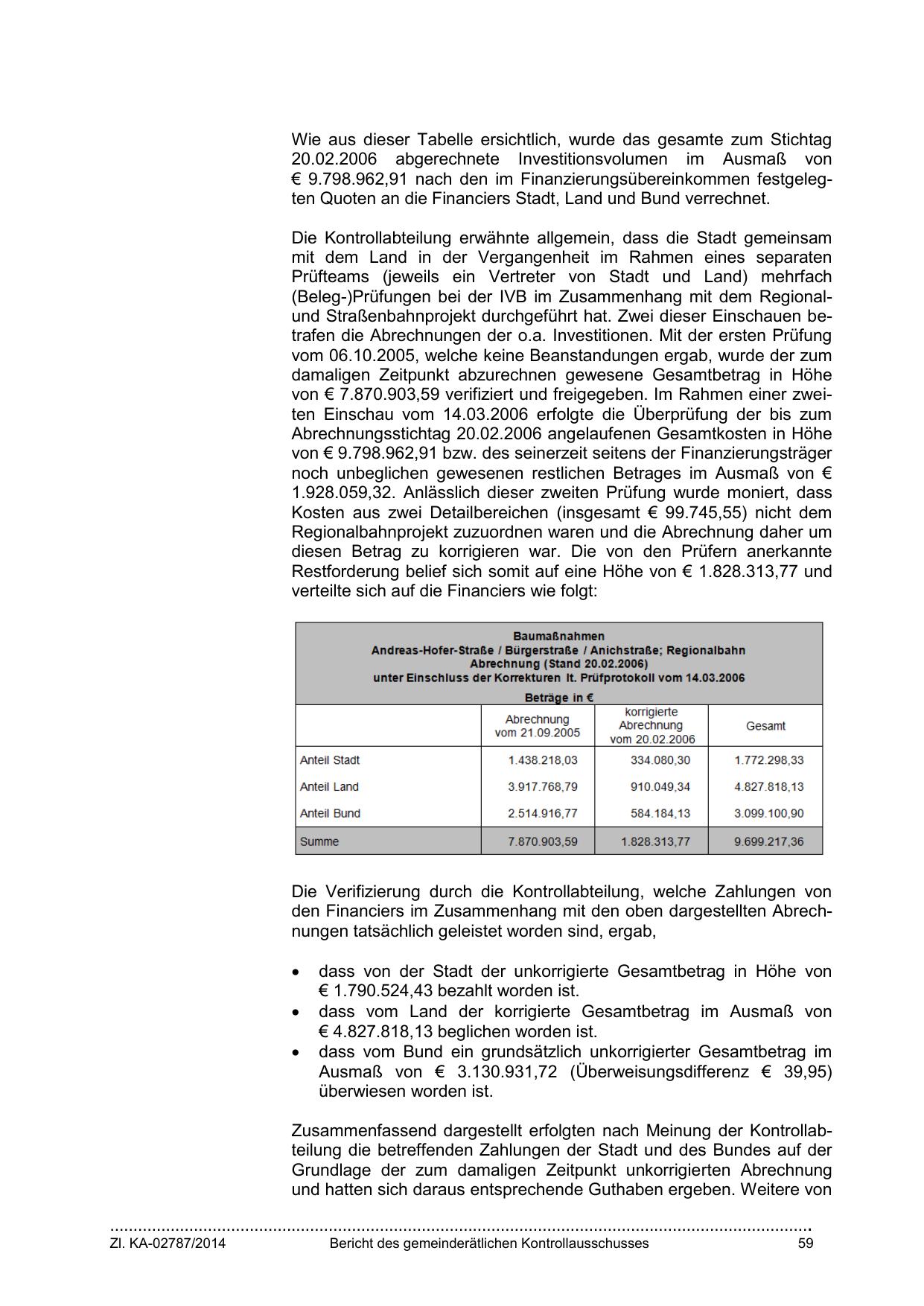 Wie aus dieser Tabelle ersichtlich, wurde das gesamte zum Stichtag 20.02.2006 abgerechnete Investitionsvolumen im Ausmaß von € 9.798.962,91 nach den im Finanzierungsübereinkommen festgelegten Quoten an die Financiers Stadt, Land und Bund verrechnet.

Die Kontrollabteilung erwähnte allgemein, dass die Stadt gemeinsam mit dem Land in der Vergangenheit im Rahmen eines separaten Prüfteams (jeweils ein Vertreter von Stadt und Land) mehrfach (Beleg-)Prüfungen bei der IVB im Zusammenhang mit dem Regional- und Straßenbahnprojekt durchgeführt hat. Zwei dieser Einschauen betrafen die Abrechnungen der o.a. Investitionen. Mit der ersten Prüfung vom 06.10.2005, welche keine Beanstandungen ergab, wurde der zum damaligen Zeitpunkt abzurechnen gewesene Gesamtbetrag in Höhe von € 7.870.903,59 verifiziert und freigegeben. Im Rahmen einer zweiten Einschau vom 14.03.2006 erfolgte die Überprüfung der bis zum Abrechnungsstichtag 20.02.2006 angelaufenen Gesamtkosten in Höhe von € 9.798.962,91 bzw. des seinerzeit seitens der Finanzierungsträger noch unbeglichen gewesenen restlichen Betrages im Ausmaß von € 1.928.059,32. Anlässlich dieser zweiten Prüfung wurde moniert, dass Kosten aus zwei Detailbereichen (insgesamt € 99.745,55) nicht dem Regionalbahnprojekt zuzuordnen waren und die Abrechnung daher um diesen Betrag zu korrigieren war. Die von den Prüfern anerkannte Restforderung belief sich somit auf eine Höhe von € 1.828.313,77 und verteilte sich auf die Financiers wie folgt:

Baumaßnahmen
Andreas-Hofer-Straße / Bürgerstraße / Anichstraße; Regionalbahn
Abrechnung (Stand 20.02.2006)
unter Einschluss der Korrekturen lt. Prüfprotokoll vom 14.03.2006
Beträge in €

| | Abrechnung vom 21.09.2005 | korrigierte Abrechnung vom 20.02.2006 | Gesamt |
|---|---|---|---|
| Anteil Stadt | 1.438.218,03 | 334.080,30 | 1.772.298,33 |
| Anteil Land | 3.917.768,79 | 910.049,34 | 4.827.818,13 |
| Anteil Bund | 2.514.916,77 | 584.184,13 | 3.099.100,90 |
| Summe | 7.870.903,59 | 1.828.313,77 | 9.699.217,36 |

Die Verifizierung durch die Kontrollabteilung, welche Zahlungen von den Financiers im Zusammenhang mit den oben dargestellten Abrechnungen tatsächlich geleistet worden sind, ergab,

• dass von der Stadt der unkorrigierte Gesamtbetrag in Höhe von € 1.790.524,43 bezahlt worden ist.
• dass vom Land der korrigierte Gesamtbetrag im Ausmaß von € 4.827.818,13 beglichen worden ist.
• dass vom Bund ein grundsätzlich unkorrigierter Gesamtbetrag im Ausmaß von € 3.130.931,72 (Überweisungsdifferenz € 39,95) überwiesen worden ist.

Zusammenfassend dargestellt erfolgten nach Meinung der Kontrollabteilung die betreffenden Zahlungen der Stadt und des Bundes auf der Grundlage der zum damaligen Zeitpunkt unkorrigierten Abrechnung und hatten sich daraus entsprechende Guthaben ergeben. Weitere von

Zl. KA-02787/2014 Bericht des gemeinderätlichen Kontrollausschusses 59